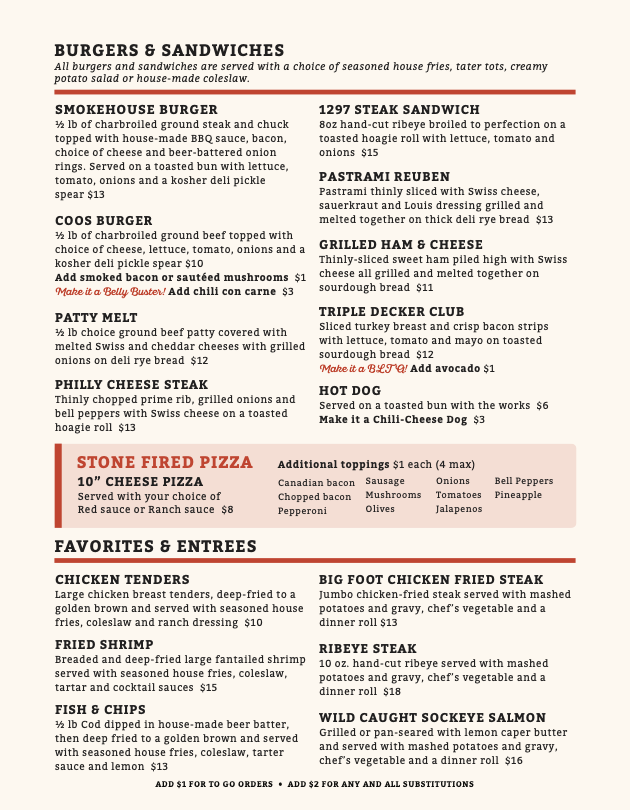 BURGERS & SANDWICHES
All burgers and sandwiches are served with a choice of seasoned house fries, tater tots, creamy potato salad or house-made coleslaw.

SMOKEHOUSE BURGER
½ lb of charbroiled ground steak and chuck topped with house-made BBQ sauce, bacon, choice of cheese and beer-battered onion rings. Served on a toasted bun with lettuce, tomato, onions and a kosher deli pickle spear $13

COOS BURGER
½ lb of charbroiled ground beef topped with choice of cheese, lettuce, tomato, onions and a kosher deli pickle spear $10
Add smoked bacon or sautéed mushrooms $1
Make it a Belly Buster! Add chili con carne $3

PATTY MELT
½ lb choice ground beef patty covered with melted Swiss and cheddar cheeses with grilled onions on deli rye bread $12

PHILLY CHEESE STEAK
Thinly chopped prime rib, grilled onions and bell peppers with Swiss cheese on a toasted hoagie roll $13

1297 STEAK SANDWICH
8oz hand-cut ribeye broiled to perfection on a toasted hoagie roll with lettuce, tomato and onions $15

PASTRAMI REUBEN
Pastrami thinly sliced with Swiss cheese, sauerkraut and Louis dressing grilled and melted together on thick deli rye bread $13

GRILLED HAM & CHEESE
Thinly-sliced sweet ham piled high with Swiss cheese all grilled and melted together on sourdough bread $11

TRIPLE DECKER CLUB
Sliced turkey breast and crisp bacon strips with lettuce, tomato and mayo on toasted sourdough bread $12
Make it a BLTA! Add avocado $1

HOT DOG
Served on a toasted bun with the works $6
Make it a Chili-Cheese Dog $3

STONE FIRED PIZZA
10" CHEESE PIZZA
Served with your choice of Red sauce or Ranch sauce $8

Additional toppings $1 each (4 max)
Canadian bacon
Chopped bacon
Pepperoni
Sausage
Mushrooms
Olives
Onions
Tomatoes
Jalapenos
Bell Peppers
Pineapple

FAVORITES & ENTREES

CHICKEN TENDERS
Large chicken breast tenders, deep-fried to a golden brown and served with seasoned house fries, coleslaw and ranch dressing $10

FRIED SHRIMP
Breaded and deep-fried large fantailed shrimp served with seasoned house fries, coleslaw, tartar and cocktail sauces $15

FISH & CHIPS
½ lb Cod dipped in house-made beer batter, then deep fried to a golden brown and served with seasoned house fries, coleslaw, tarter sauce and lemon $13

BIG FOOT CHICKEN FRIED STEAK
Jumbo chicken-fried steak served with mashed potatoes and gravy, chef's vegetable and a dinner roll $13

RIBEYE STEAK
10 oz. hand-cut ribeye served with mashed potatoes and gravy, chef's vegetable and a dinner roll $18

WILD CAUGHT SOCKEYE SALMON
Grilled or pan-seared with lemon caper butter and served with mashed potatoes and gravy, chef's vegetable and a dinner roll $16

ADD $1 FOR TO GO ORDERS • ADD $2 FOR ANY AND ALL SUBSTITUTIONS